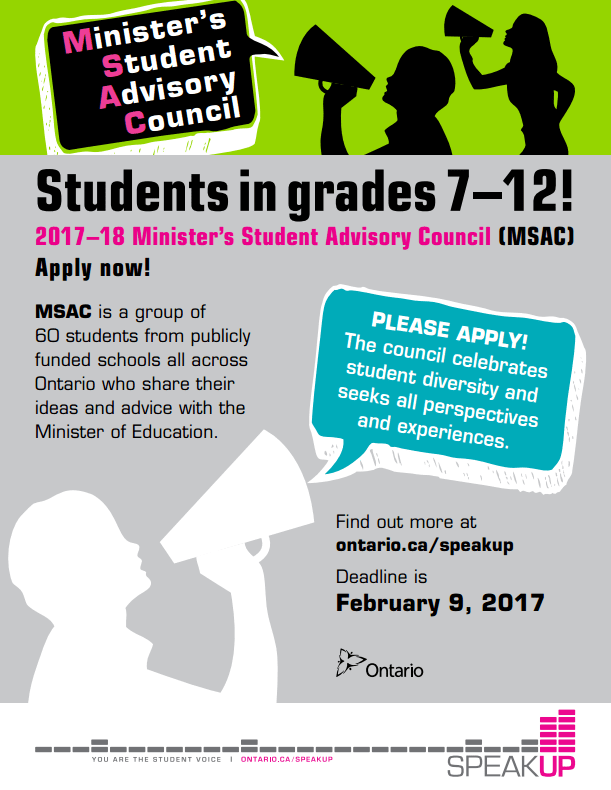 Minister's
Student
Advisory
Council

Students in grades 7–12!

2017–18 Minister's Student Advisory Council (MSAC)

Apply now!

MSAC is a group of 60 students from publicly funded schools all across Ontario who share their ideas and advice with the Minister of Education.

PLEASE APPLY!
The council celebrates student diversity and seeks all perspectives and experiences.

Find out more at
ontario.ca/speakup

Deadline is
February 9, 2017

Ontario

YOU ARE THE STUDENT VOICE | ONTARIO.CA/SPEAKUP

SPEAKUP